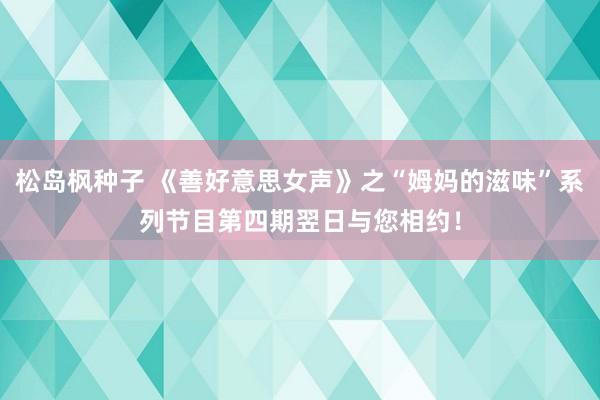 松岛枫种子 《善好意思女声》之“姆妈的滋味”系列节目第四期翌日与您相约！